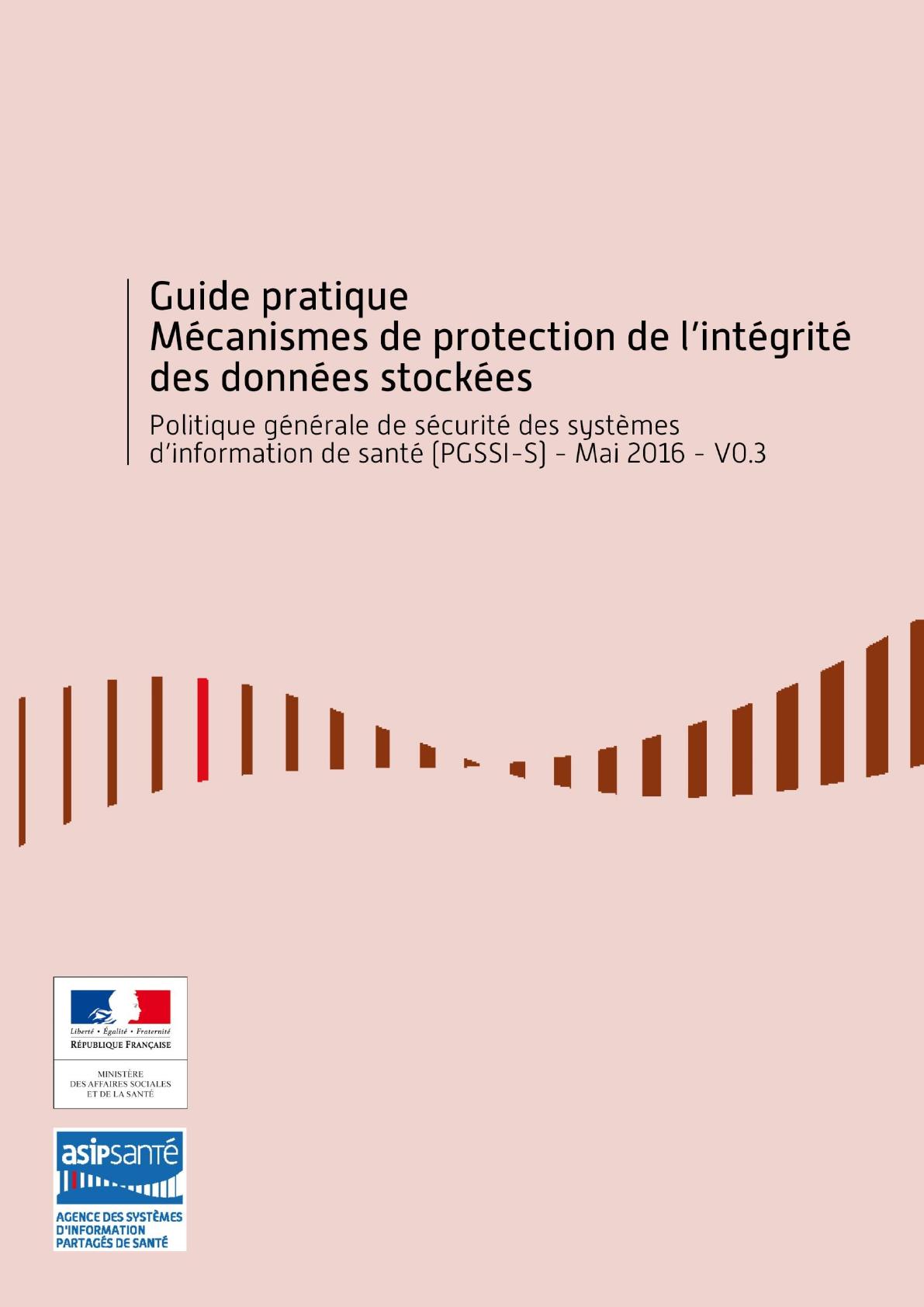 Guide pratique
Mécanismes de protection de l'intégrité des données stockées

Politique générale de sécurité des systèmes d'information de santé (PGSSI-S) - Mai 2016 - V0.3

Liberté • Égalité • Fraternité
RÉPUBLIQUE FRANÇAISE

MINISTÈRE
DES AFFAIRES SOCIALES
ET DE LA SANTÉ

asipsanté

AGENCE DES SYSTÈMES
D'INFORMATION
PARTAGÉS DE SANTÉ